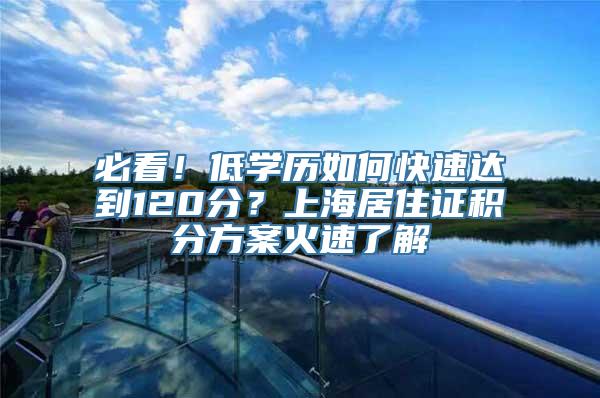 必看！低学历如何快速达到120分？上海居住证积分方案火速了解